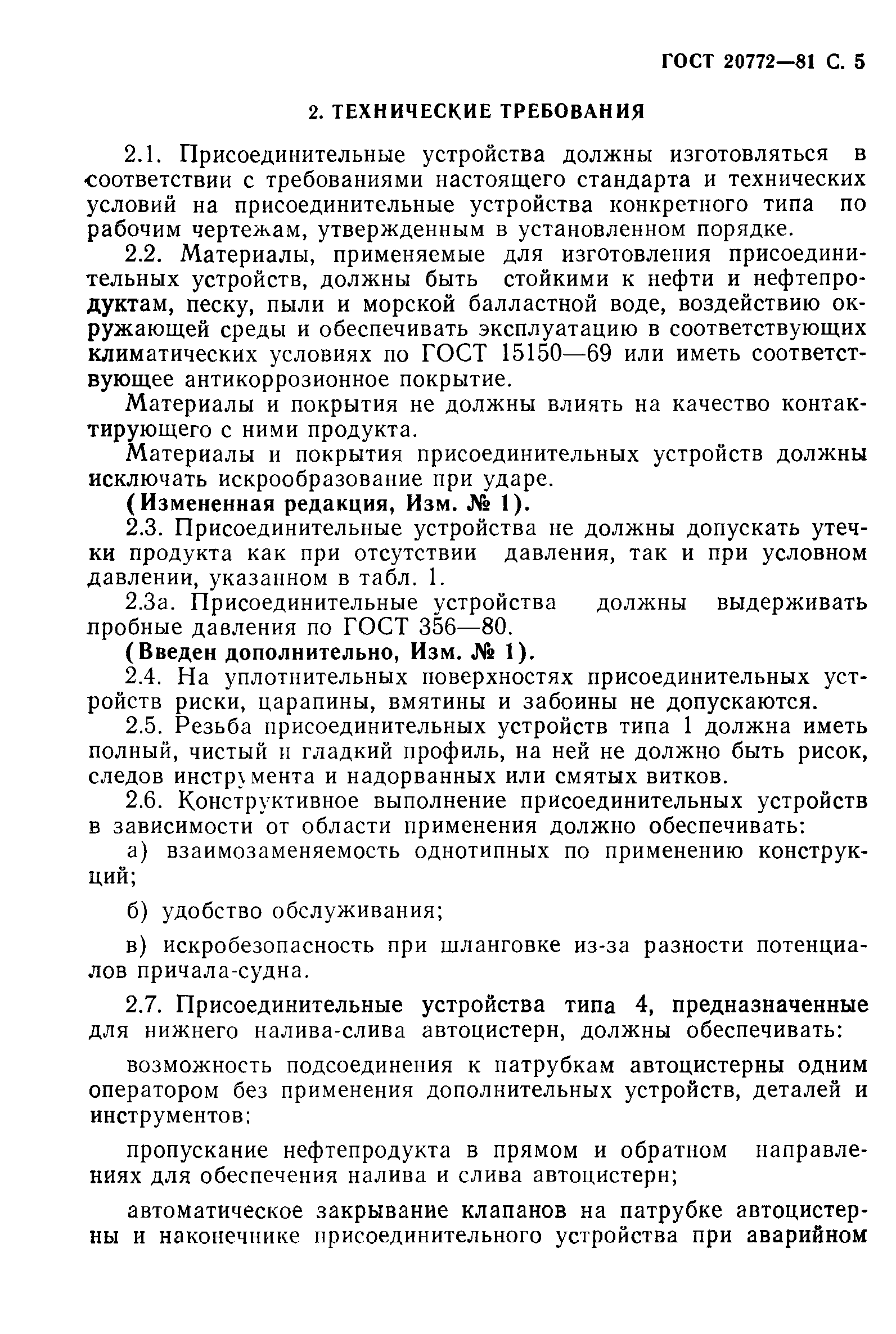 ГОСТ 20772—81 С. 5

2. ТЕХНИЧЕСКИЕ ТРЕБОВАНИЯ

2.1. Присоединительные устройства должны изготовляться в соответствии с требованиями настоящего стандарта и технических условий на присоединительные устройства конкретного типа по рабочим чертежам, утвержденным в установленном порядке.

2.2. Материалы, применяемые для изготовления присоединительных устройств, должны быть стойкими к нефти и нефтепродуктам, песку, пыли и морской балластной воде, воздействию окружающей среды и обеспечивать эксплуатацию в соответствующих климатических условиях по ГОСТ 15150—69 или иметь соответствующее антикоррозионное покрытие.

Материалы и покрытия не должны влиять на качество контактирующего с ними продукта.

Материалы и покрытия присоединительных устройств должны исключать искрообразование при ударе.

(Измененная редакция, Изм. № 1).

2.3. Присоединительные устройства не должны допускать утечки продукта как при отсутствии давления, так и при условном давлении, указанном в табл. 1.

2.3а. Присоединительные устройства должны выдерживать пробные давления по ГОСТ 356—80.

(Введен дополнительно, Изм. № 1).

2.4. На уплотнительных поверхностях присоединительных устройств риски, царапины, вмятины и забоины не допускаются.

2.5. Резьба присоединительных устройств типа 1 должна иметь полный, чистый и гладкий профиль, на ней не должно быть рисок, следов инструмента и надорванных или смятых витков.

2.6. Конструктивное выполнение присоединительных устройств в зависимости от области применения должно обеспечивать:

а) взаимозаменяемость однотипных по применению конструкций;

б) удобство обслуживания;

в) искробезопасность при шланговке из-за разности потенциалов причала-судна.

2.7. Присоединительные устройства типа 4, предназначенные для нижнего налива-слива автоцистерн, должны обеспечивать:

возможность подсоединения к патрубкам автоцистерны одним оператором без применения дополнительных устройств, деталей и инструментов;

пропускание нефтепродукта в прямом и обратном направлениях для обеспечения налива и слива автоцистерн;

автоматическое закрывание клапанов на патрубке автоцистерны и наконечнике присоединительного устройства при аварийном